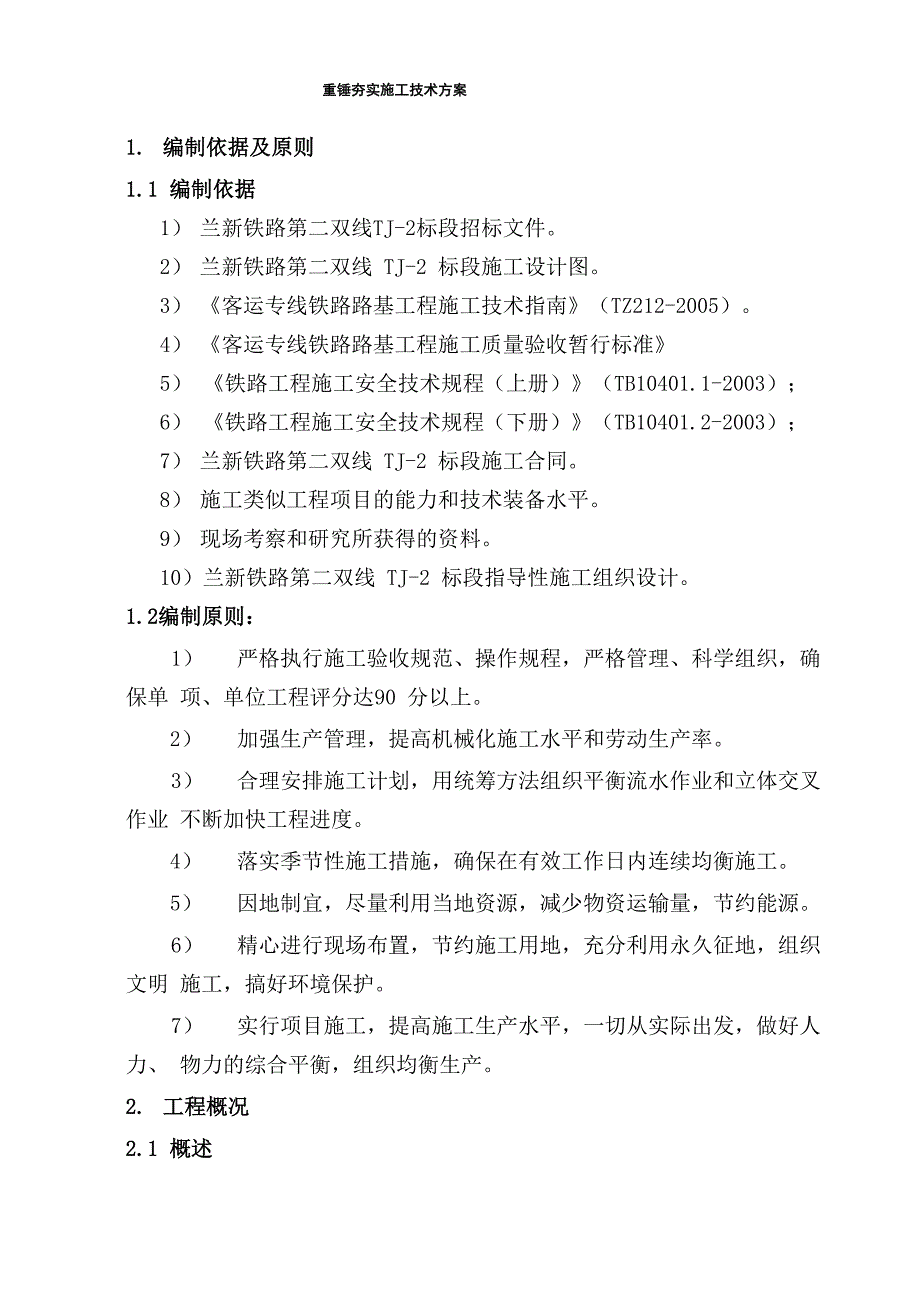 重锤夯实施工技术方案

1. 编制依据及原则

1.1 编制依据

1） 兰新铁路第二双线TJ-2标段招标文件。

2） 兰新铁路第二双线 TJ-2 标段施工设计图。

3） 《客运专线铁路路基工程施工技术指南》（TZ212-2005）。

4） 《客运专线铁路路基工程施工质量验收暂行标准》

5） 《铁路工程施工安全技术规程（上册）》（TB10401.1-2003）；

6） 《铁路工程施工安全技术规程（下册）》（TB10401.2-2003）；

7） 兰新铁路第二双线 TJ-2 标段施工合同。

8） 施工类似工程项目的能力和技术装备水平。

9） 现场考察和研究所获得的资料。

10）兰新铁路第二双线 TJ-2 标段指导性施工组织设计。

1.2编制原则：

1） 严格执行施工验收规范、操作规程，严格管理、科学组织，确保单 项、单位工程评分达90 分以上。

2） 加强生产管理，提高机械化施工水平和劳动生产率。

3） 合理安排施工计划，用统筹方法组织平衡流水作业和立体交叉作业 不断加快工程进度。

4） 落实季节性施工措施，确保在有效工作日内连续均衡施工。

5） 因地制宜，尽量利用当地资源，减少物资运输量，节约能源。

6） 精心进行现场布置，节约施工用地，充分利用永久征地，组织文明 施工，搞好环境保护。

7） 实行项目施工，提高施工生产水平，一切从实际出发，做好人力、 物力的综合平衡，组织均衡生产。

2. 工程概况

2.1 概述